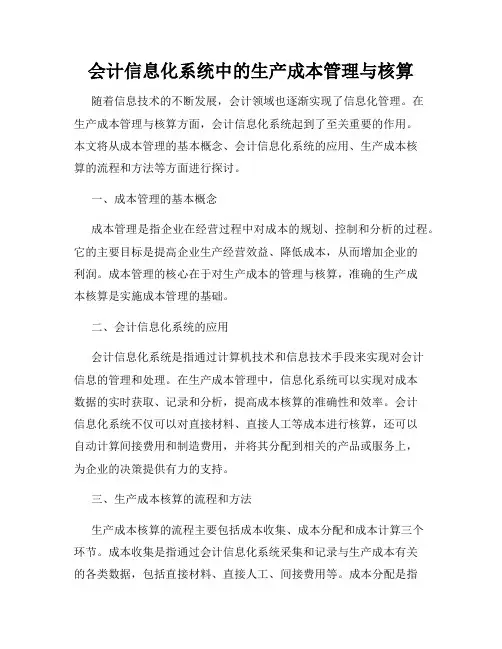 会计信息化系统中的生产成本管理与核算

随着信息技术的不断发展，会计领域也逐渐实现了信息化管理。在生产成本管理与核算方面，会计信息化系统起到了至关重要的作用。本文将从成本管理的基本概念、会计信息化系统的应用、生产成本核算的流程和方法等方面进行探讨。

一、成本管理的基本概念

成本管理是指企业在经营过程中对成本的规划、控制和分析的过程。它的主要目标是提高企业生产经营效益、降低成本，从而增加企业的利润。成本管理的核心在于对生产成本的管理与核算，准确的生产成本核算是实施成本管理的基础。

二、会计信息化系统的应用

会计信息化系统是指通过计算机技术和信息技术手段来实现对会计信息的管理和处理。在生产成本管理中，信息化系统可以实现对成本数据的实时获取、记录和分析，提高成本核算的准确性和效率。会计信息化系统不仅可以对直接材料、直接人工等成本进行核算，还可以自动计算间接费用和制造费用，并将其分配到相关的产品或服务上，为企业的决策提供有力的支持。

三、生产成本核算的流程和方法

生产成本核算的流程主要包括成本收集、成本分配和成本计算三个环节。成本收集是指通过会计信息化系统采集和记录与生产成本有关的各类数据，包括直接材料、直接人工、间接费用等。成本分配是指